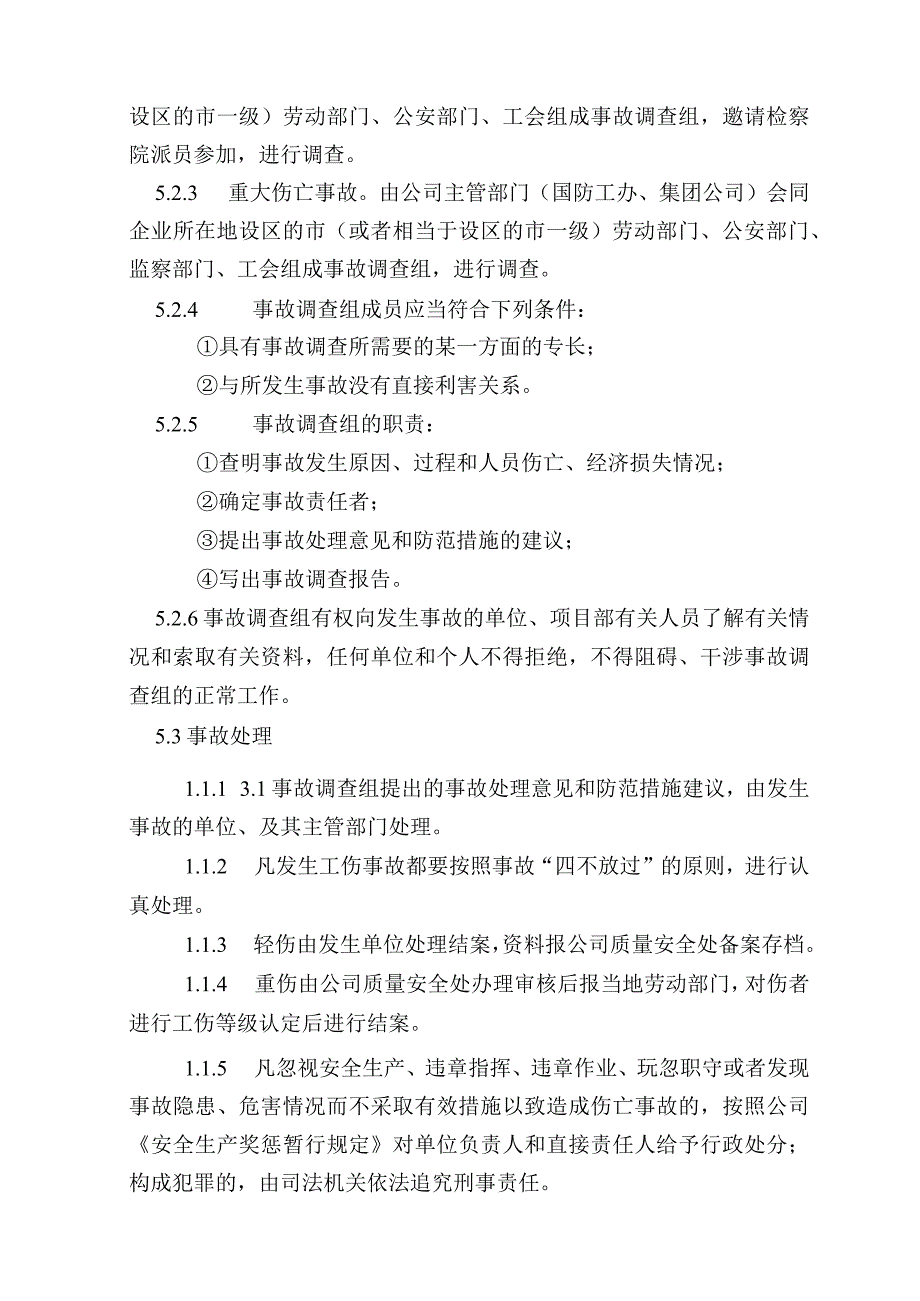 设区的市一级）劳动部门、公安部门、工会组成事故调查组，邀请检察院派员参加，进行调查。

5.2.3　重大伤亡事故。由公司主管部门（国防工办、集团公司）会同企业所在地设区的市（或者相当于设区的市一级）劳动部门、公安部门、监察部门、工会组成事故调查组，进行调查。

5.2.4　　事故调查组成员应当符合下列条件：

①具有事故调查所需要的某一方面的专长；

②与所发生事故没有直接利害关系。

5.2.5　　事故调查组的职责：

①查明事故发生原因、过程和人员伤亡、经济损失情况；

②确定事故责任者；

③提出事故处理意见和防范措施的建议；

④写出事故调查报告。

5.2.6 事故调查组有权向发生事故的单位、项目部有关人员了解有关情况和索取有关资料，任何单位和个人不得拒绝，不得阻碍、干涉事故调查组的正常工作。

5.3 事故处理

1.1.1　3.1 事故调查组提出的事故处理意见和防范措施建议，由发生事故的单位、及其主管部门处理。

1.1.2　凡发生工伤事故都要按照事故“四不放过”的原则，进行认真处理。

1.1.3　轻伤由发生单位处理结案，资料报公司质量安全处备案存档。

1.1.4　重伤由公司质量安全处办理审核后报当地劳动部门，对伤者进行工伤等级认定后进行结案。

1.1.5　凡忽视安全生产、违章指挥、违章作业、玩忽职守或者发现事故隐患、危害情况而不采取有效措施以致造成伤亡事故的，按照公司《安全生产奖惩暂行规定》对单位负责人和直接责任人给予行政处分；构成犯罪的，由司法机关依法追究刑事责任。